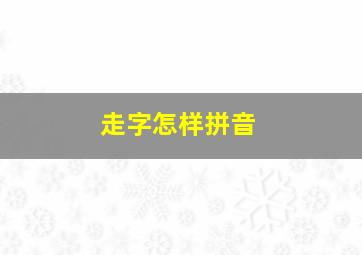 走字怎样拼音